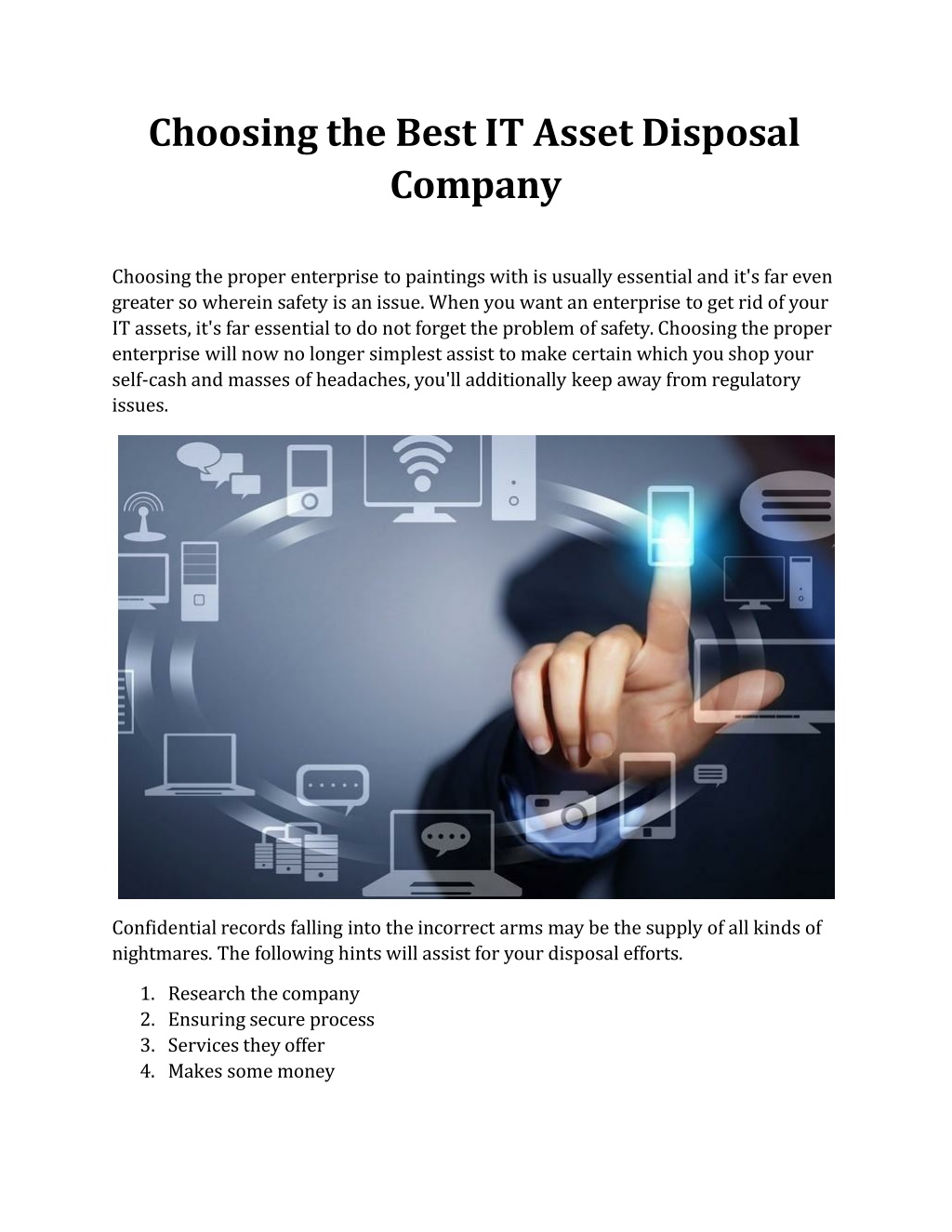 Choosing the Best IT Asset Disposal Company

Choosing the proper enterprise to paintings with is usually essential and it's far even greater so wherein safety is an issue. When you want an enterprise to get rid of your IT assets, it's far essential to do not forget the problem of safety. Choosing the proper enterprise will now no longer simplest assist to make certain which you shop your self-cash and masses of headaches, you'll additionally keep away from regulatory issues.

Confidential records falling into the incorrect arms may be the supply of all kinds of nightmares. The following hints will assist for your disposal efforts.

1. Research the company
2. Ensuring secure process
3. Services they offer
4. Makes some money